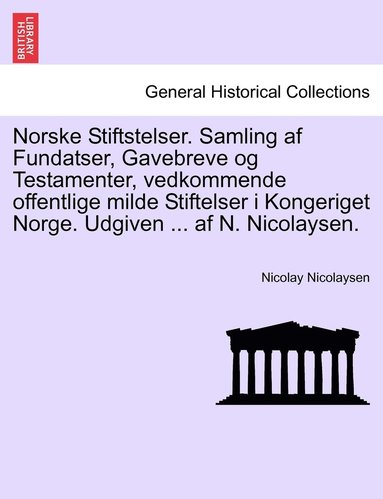 BRITISH LIBRARY

General Historical Collections

Norske Stiftstelser. Samling af Fundatser, Gavebreve og Testamenter, vedkommende offentlige milde Stiftelser i Kongeriget Norge. Udgiven ... af N. Nicolaysen.

Nicolay Nicolaysen